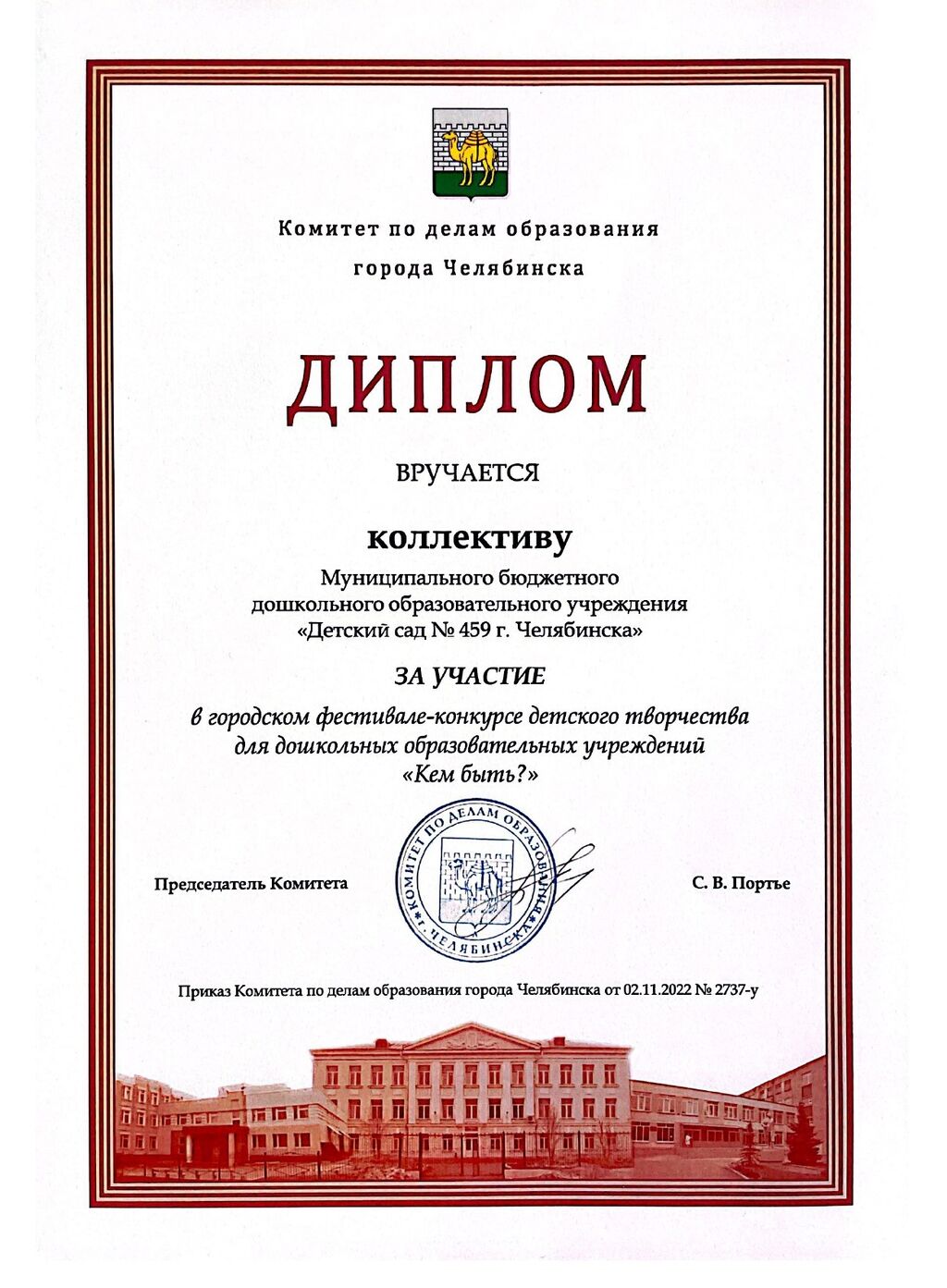 Комитет по делам образования
города Челябинска

ДИПЛОМ

ВРУЧАЕТСЯ

коллективу
Муниципального бюджетного дошкольного образовательного учреждения «Детский сад № 459 г. Челябинска»

ЗА УЧАСТИЕ
в городском фестивале-конкурсе детского творчества для дошкольных образовательных учреждений «Кем быть?»

Председатель Комитета

КОМИТЕТ ПО ДЕЛАМ ОБРАЗОВАНИЯ г. ЧЕЛЯБИНСКА

С. В. Портье

Приказ Комитета по делам образования города Челябинска от 02.11.2022 № 2737-у